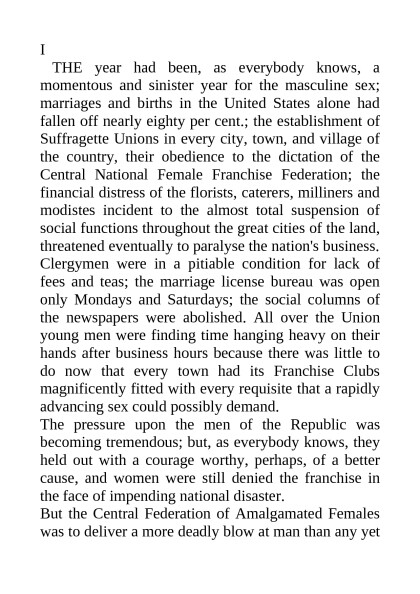 I

THE year had been, as everybody knows, a momentous and sinister year for the masculine sex; marriages and births in the United States alone had fallen off nearly eighty per cent.; the establishment of Suffragette Unions in every city, town, and village of the country, their obedience to the dictation of the Central National Female Franchise Federation; the financial distress of the florists, caterers, milliners and modistes incident to the almost total suspension of social functions throughout the great cities of the land, threatened eventually to paralyse the nation's business. Clergymen were in a pitiable condition for lack of fees and teas; the marriage license bureau was open only Mondays and Saturdays; the social columns of the newspapers were abolished. All over the Union young men were finding time hanging heavy on their hands after business hours because there was little to do now that every town had its Franchise Clubs magnificently fitted with every requisite that a rapidly advancing sex could possibly demand.

The pressure upon the men of the Republic was becoming tremendous; but, as everybody knows, they held out with a courage worthy, perhaps, of a better cause, and women were still denied the franchise in the face of impending national disaster.

But the Central Federation of Amalgamated Females was to deliver a more deadly blow at man than any yet